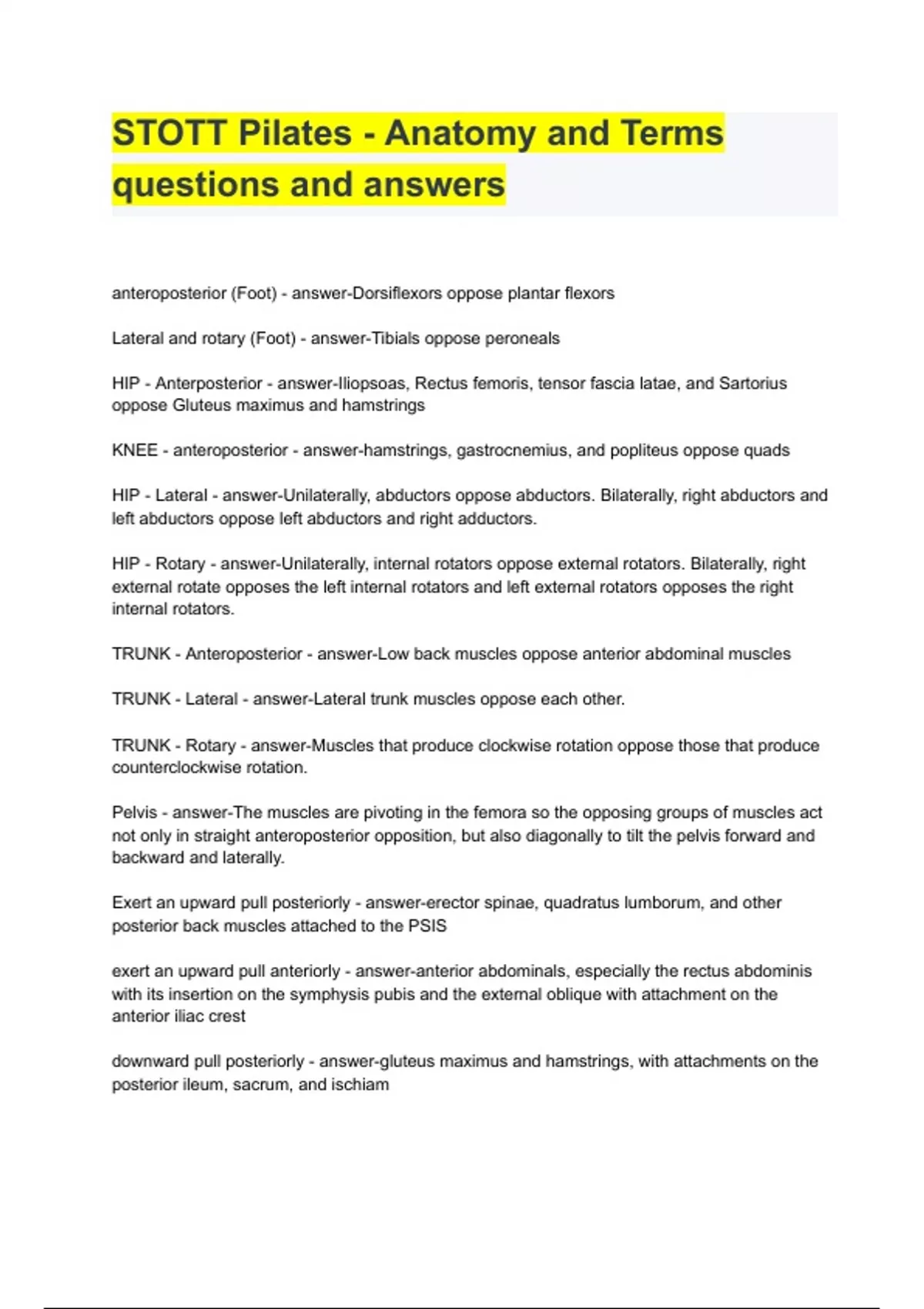 STOTT Pilates - Anatomy and Terms questions and answers

anteroposterior (Foot) - answer-Dorsiflexors oppose plantar flexors

Lateral and rotary (Foot) - answer-Tibials oppose peroneals

HIP - Anterposterior - answer-Iliopsoas, Rectus femoris, tensor fascia latae, and Sartorius oppose Gluteus maximus and hamstrings

KNEE - anteroposterior - answer-hamstrings, gastrocnemius, and popliteus oppose quads

HIP - Lateral - answer-Unilaterally, abductors oppose abductors. Bilaterally, right abductors and left abductors oppose left abductors and right adductors.

HIP - Rotary - answer-Unilaterally, internal rotators oppose external rotators. Bilaterally, right external rotate opposes the left internal rotators and left external rotators opposes the right internal rotators.

TRUNK - Anteroposterior - answer-Low back muscles oppose anterior abdominal muscles

TRUNK - Lateral - answer-Lateral trunk muscles oppose each other.

TRUNK - Rotary - answer-Muscles that produce clockwise rotation oppose those that produce counterclockwise rotation.

Pelvis - answer-The muscles are pivoting in the femora so the opposing groups of muscles act not only in straight anteroposterior opposition, but also diagonally to tilt the pelvis forward and backward and laterally.

Exert an upward pull posteriorly - answer-erector spinae, quadratus lumborum, and other posterior back muscles attached to the PSIS

exert an upward pull anteriorly - answer-anterior abdominals, especially the rectus abdominis with its insertion on the symphysis pubis and the external oblique with attachment on the anterior iliac crest

downward pull posteriorly - answer-gluteus maximus and hamstrings, with attachments on the posterior ileum, sacrum, and ischiam